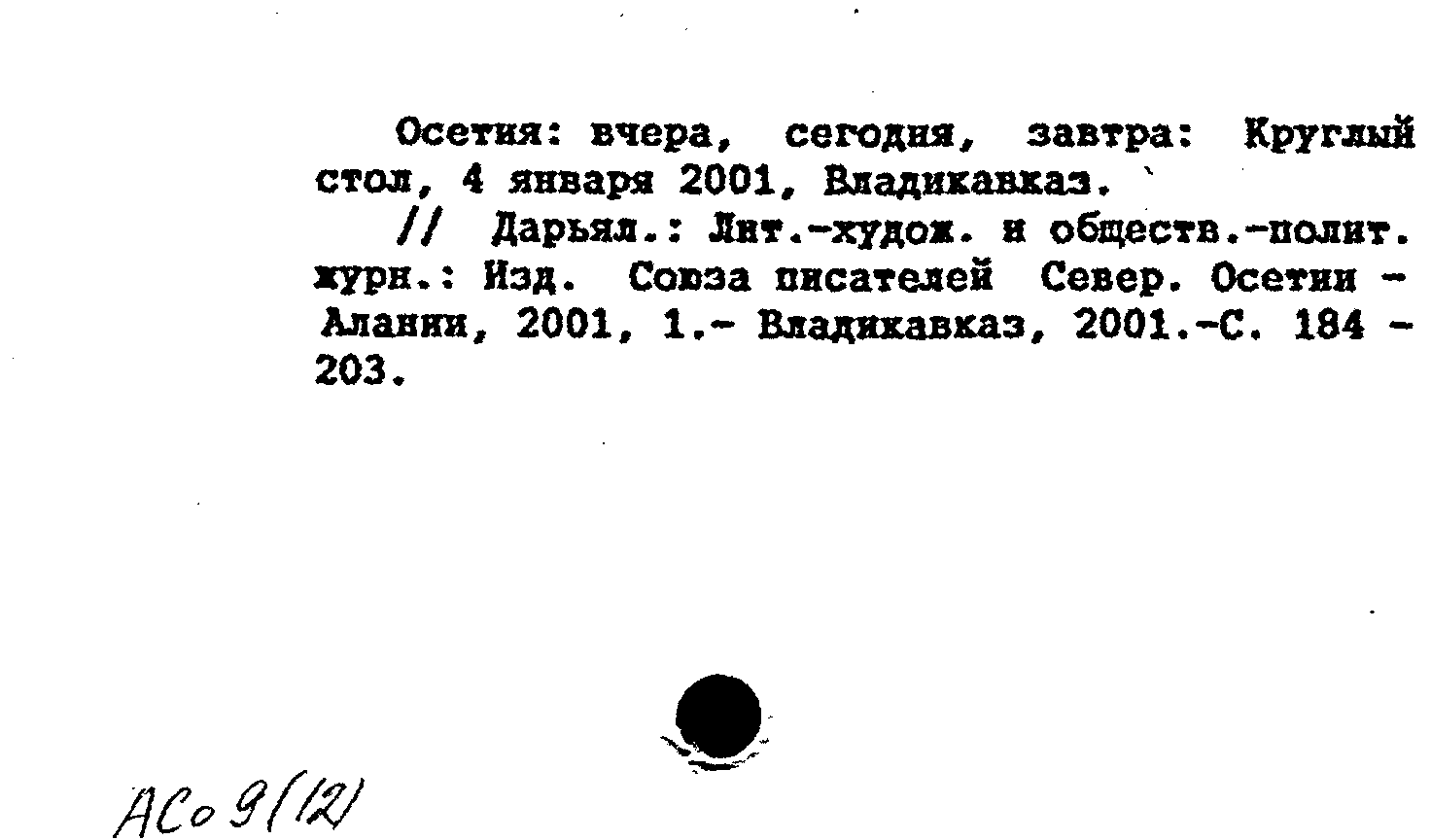 Осетия: вчера, сегодня, завтра: Круглый стол, 4 января 2001, Владикавказ.

// Дарьял.: Лит.-худож. и обществ.-полит. журн.: Изд. Союза писателей Север. Осетии - Алании, 2001, 1.- Владикавказ, 2001.-С. 184 - 203.

АСо 9(12)